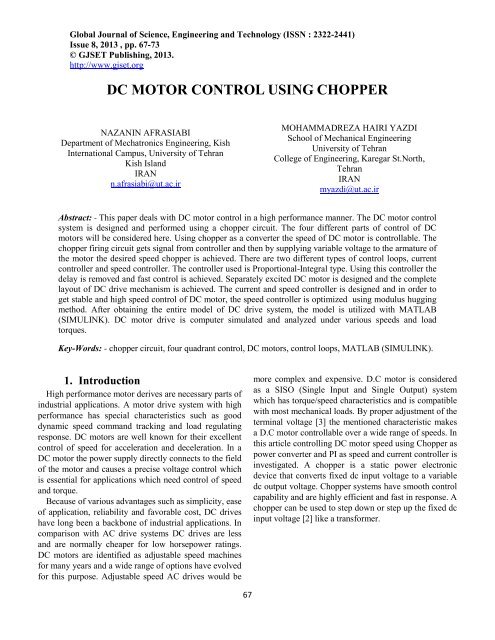 Global Journal of Science, Engineering and Technology (ISSN : 2322-2441)
Issue 8, 2013 , pp. 67-73
© GJSET Publishing, 2013.
http://www.gjset.org

DC MOTOR CONTROL USING CHOPPER

NAZANIN AFRASIABI
Department of Mechatronics Engineering, Kish International Campus, University of Tehran
Kish Island
IRAN
n.afrasiabi@ut.ac.ir

MOHAMMADREZA HAIRI YAZDI
School of Mechanical Engineering
University of Tehran
College of Engineering, Karegar St.North, Tehran
IRAN
myazdi@ut.ac.ir

Abstract: - This paper deals with DC motor control in a high performance manner. The DC motor control system is designed and performed using a chopper circuit. The four different parts of control of DC motors will be considered here. Using chopper as a converter the speed of DC motor is controllable. The chopper firing circuit gets signal from controller and then by supplying variable voltage to the armature of the motor the desired speed chopper is achieved. There are two different types of control loops, current controller and speed controller. The controller used is Proportional-Integral type. Using this controller the delay is removed and fast control is achieved. Separately excited DC motor is designed and the complete layout of DC drive mechanism is achieved. The current and speed controller is designed and in order to get stable and high speed control of DC motor, the speed controller is optimized using modulus hugging method. After obtaining the entire model of DC drive system, the model is utilized with MATLAB (SIMULINK). DC motor drive is computer simulated and analyzed under various speeds and load torques.

Key-Words: - chopper circuit, four quadrant control, DC motors, control loops, MATLAB (SIMULINK).

1. Introduction

High performance motor derives are necessary parts of industrial applications. A motor drive system with high performance has special characteristics such as good dynamic speed command tracking and load regulating response. DC motors are well known for their excellent control of speed for acceleration and deceleration. In a DC motor the power supply directly connects to the field of the motor and causes a precise voltage control which is essential for applications which need control of speed and torque.

Because of various advantages such as simplicity, ease of application, reliability and favorable cost, DC drives have long been a backbone of industrial applications. In comparison with AC drive systems DC drives are less and are normally cheaper for low horsepower ratings. DC motors are identified as adjustable speed machines for many years and a wide range of options have evolved for this purpose. Adjustable speed AC drives would be more complex and expensive. D.C motor is considered as a SISO (Single Input and Single Output) system which has torque/speed characteristics and is compatible with most mechanical loads. By proper adjustment of the terminal voltage [3] the mentioned characteristic makes a D.C motor controllable over a wide range of speeds. In this article controlling DC motor speed using Chopper as power converter and PI as speed and current controller is investigated. A chopper is a static power electronic device that converts fixed dc input voltage to a variable dc output voltage. Chopper systems have smooth control capability and are highly efficient and fast in response. A chopper can be used to step down or step up the fixed dc input voltage [2] like a transformer.

67